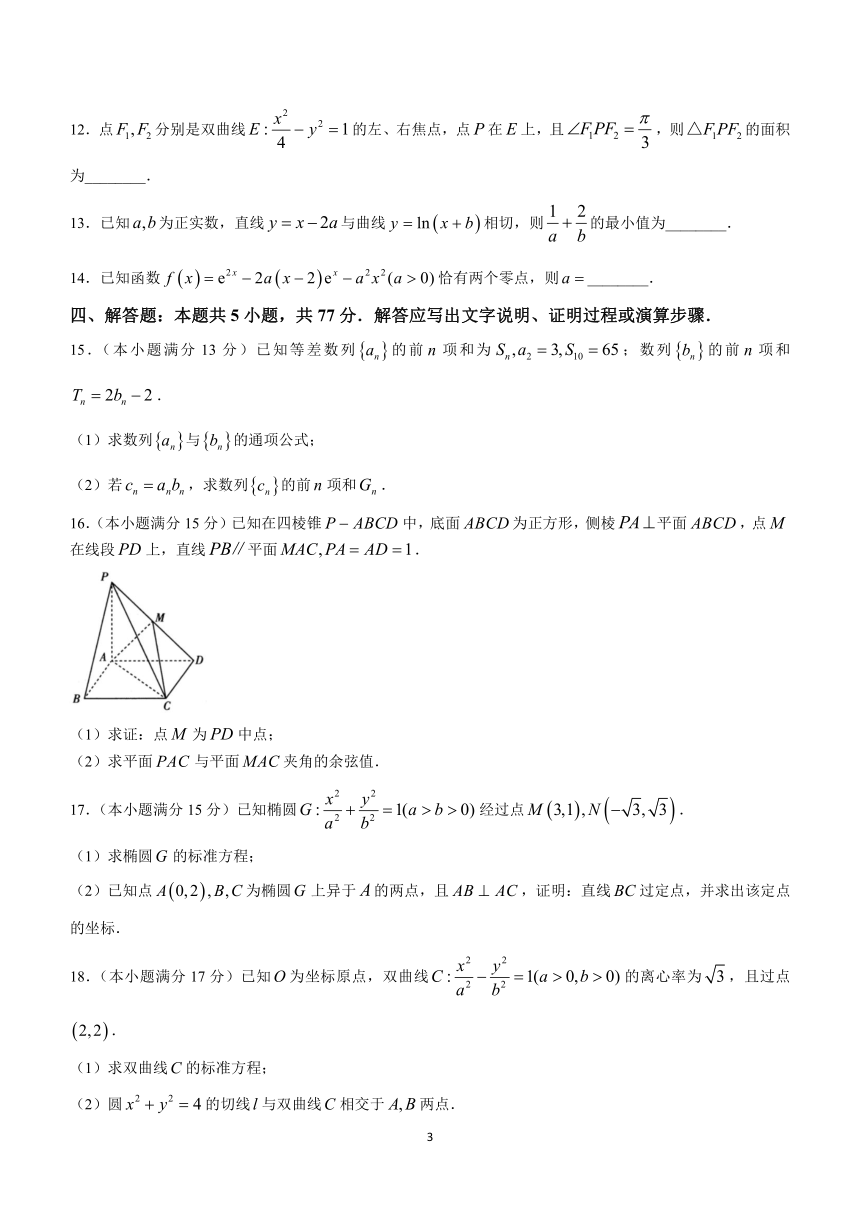 12．点$F_1,F_2$分别是双曲线$E:\frac{x^2}{4}-y^2=1$的左、右焦点，点$P$在$E$上，且$\angle F_1PF_2=\frac{\pi}{3}$，则$\triangle F_1PF_2$的面积为________．

13．已知$a,b$为正实数，直线$y=x-2a$与曲线$y=\ln(x+b)$相切，则$\frac{1}{a}+\frac{2}{b}$的最小值为________．

14．已知函数$f(x)=e^{2x}-2a(x-2)e^x-a^2x^2(a>0)$恰有两个零点，则$a=$________．

四、解答题：本题共5小题，共77分．解答应写出文字说明、证明过程或演算步骤．

15．（本小题满分13分）已知等差数列$\{a_n\}$的前$n$项和为$S_n,a_2=3,S_{10}=65$；数列$\{b_n\}$的前$n$项和$T_n=2b_n-2$．

（1）求数列$\{a_n\}$与$\{b_n\}$的通项公式；

（2）若$c_n=a_nb_n$，求数列$\{c_n\}$的前$n$项和$G_n$．

16.（本小题满分15分）已知在四棱锥$P-ABCD$中，底面$ABCD$为正方形，侧棱$PA\perp$平面$ABCD$，点$M$在线段$PD$上，直线$PB//$平面$MAC,PA=AD=1$．

P
M
A
D
B
C

（1）求证：点$M$为$PD$中点；
（2）求平面$PAC$与平面$MAC$夹角的余弦值．

17.（本小题满分15分）已知椭圆$G:\frac{x^2}{a^2}+\frac{y^2}{b^2}=1(a>b>0)$经过点$M(3,1),N(-\sqrt{3},\sqrt{3})$．

（1）求椭圆$G$的标准方程；

（2）已知点$A(0,2),B,C$为椭圆$G$上异于$A$的两点，且$AB\perp AC$，证明：直线$BC$过定点，并求出该定点的坐标．

18.（本小题满分17分）已知$O$为坐标原点，双曲线$C:\frac{x^2}{a^2}-\frac{y^2}{b^2}=1(a>0,b>0)$的离心率为$\sqrt{3}$，且过点$(2,2)$．

（1）求双曲线$C$的标准方程；

（2）圆$x^2+y^2=4$的切线$l$与双曲线$C$相交于$A,B$两点．

3